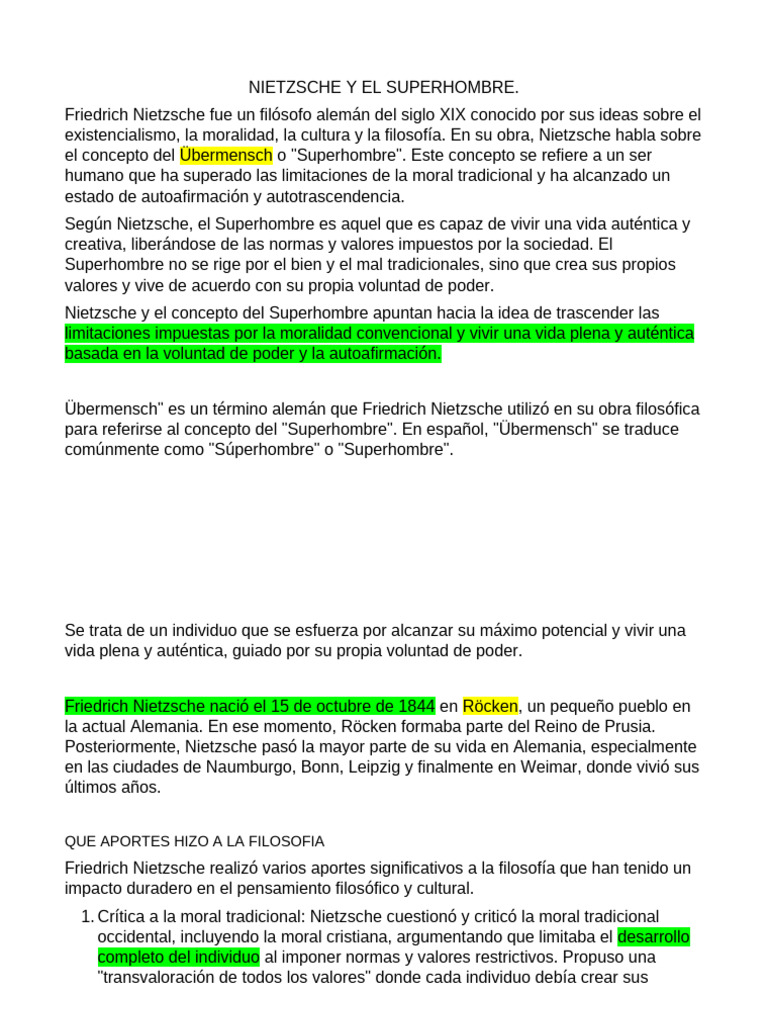 NIETZSCHE Y EL SUPERHOMBRE.

Friedrich Nietzsche fue un filósofo alemán del siglo XIX conocido por sus ideas sobre el existencialismo, la moralidad, la cultura y la filosofía. En su obra, Nietzsche habla sobre el concepto del Übermensch o "Superhombre". Este concepto se refiere a un ser humano que ha superado las limitaciones de la moral tradicional y ha alcanzado un estado de autoafirmación y autotrascendencia.

Según Nietzsche, el Superhombre es aquel que es capaz de vivir una vida auténtica y creativa, liberándose de las normas y valores impuestos por la sociedad. El Superhombre no se rige por el bien y el mal tradicionales, sino que crea sus propios valores y vive de acuerdo con su propia voluntad de poder.

Nietzsche y el concepto del Superhombre apuntan hacia la idea de trascender las limitaciones impuestas por la moralidad convencional y vivir una vida plena y auténtica basada en la voluntad de poder y la autoafirmación.

Übermensch" es un término alemán que Friedrich Nietzsche utilizó en su obra filosófica para referirse al concepto del "Superhombre". En español, "Übermensch" se traduce comúnmente como "Súperhombre" o "Superhombre".

Se trata de un individuo que se esfuerza por alcanzar su máximo potencial y vivir una vida plena y auténtica, guiado por su propia voluntad de poder.

Friedrich Nietzsche nació el 15 de octubre de 1844 en Röcken, un pequeño pueblo en la actual Alemania. En ese momento, Röcken formaba parte del Reino de Prusia. Posteriormente, Nietzsche pasó la mayor parte de su vida en Alemania, especialmente en las ciudades de Naumburgo, Bonn, Leipzig y finalmente en Weimar, donde vivió sus últimos años.

QUE APORTES HIZO A LA FILOSOFIA

Friedrich Nietzsche realizó varios aportes significativos a la filosofía que han tenido un impacto duradero en el pensamiento filosófico y cultural.

1. Crítica a la moral tradicional: Nietzsche cuestionó y criticó la moral tradicional occidental, incluyendo la moral cristiana, argumentando que limitaba el desarrollo completo del individuo al imponer normas y valores restrictivos. Propuso una "transvaloración de todos los valores" donde cada individuo debía crear sus